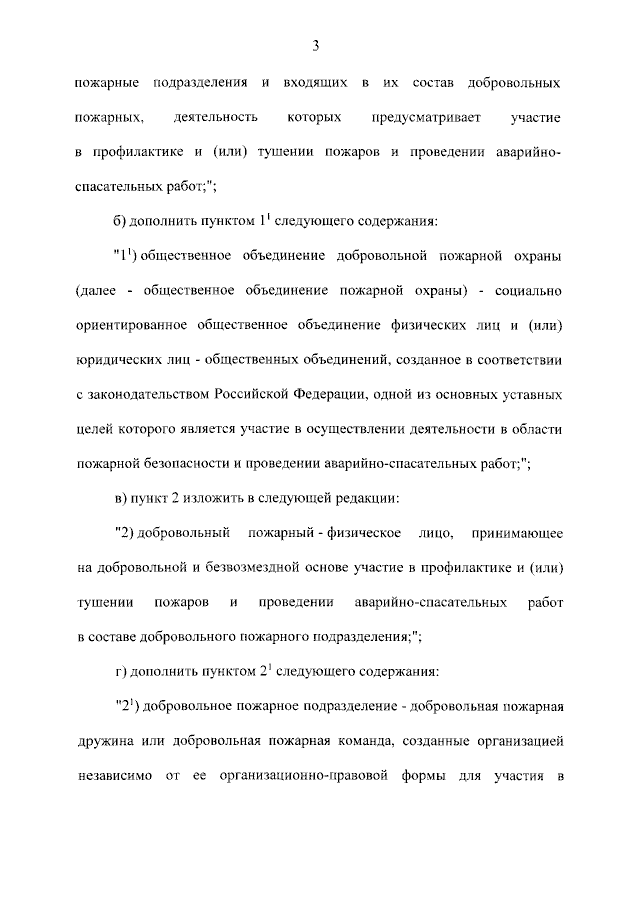 3

пожарные подразделения и входящих в их состав добровольных пожарных, деятельность которых предусматривает участие в профилактике и (или) тушении пожаров и проведении аварийно-спасательных работ;";

б) дополнить пунктом $1^1$ следующего содержания:

"$1^1$) общественное объединение добровольной пожарной охраны (далее - общественное объединение пожарной охраны) - социально ориентированное общественное объединение физических лиц и (или) юридических лиц - общественных объединений, созданное в соответствии с законодательством Российской Федерации, одной из основных уставных целей которого является участие в осуществлении деятельности в области пожарной безопасности и проведении аварийно-спасательных работ;";

в) пункт 2 изложить в следующей редакции:

"2) добровольный пожарный - физическое лицо, принимающее на добровольной и безвозмездной основе участие в профилактике и (или) тушении пожаров и проведении аварийно-спасательных работ в составе добровольного пожарного подразделения;";

г) дополнить пунктом $2^1$ следующего содержания:

"$2^1$) добровольное пожарное подразделение - добровольная пожарная дружина или добровольная пожарная команда, созданные организацией независимо от ее организационно-правовой формы для участия в